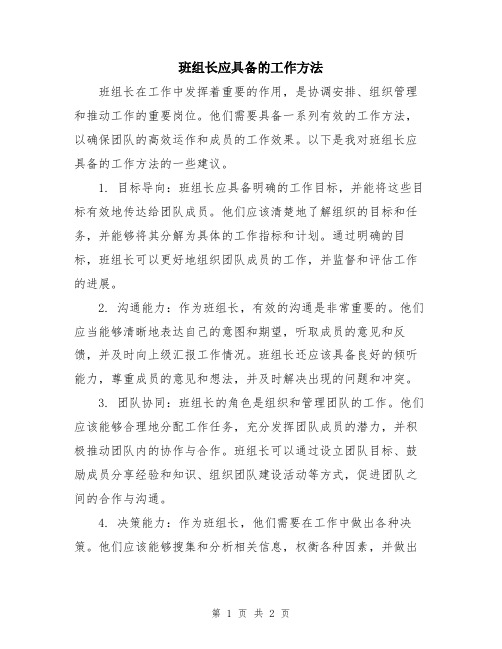 班组长应具备的工作方法

班组长在工作中发挥着重要的作用，是协调安排、组织管理和推动工作的重要岗位。他们需要具备一系列有效的工作方法，以确保团队的高效运作和成员的工作效果。以下是我对班组长应具备的工作方法的一些建议。

1. 目标导向：班组长应具备明确的工作目标，并能将这些目标有效地传达给团队成员。他们应该清楚地了解组织的目标和任务，并能够将其分解为具体的工作指标和计划。通过明确的目标，班组长可以更好地组织团队成员的工作，并监督和评估工作的进展。

2. 沟通能力：作为班组长，有效的沟通是非常重要的。他们应当能够清晰地表达自己的意图和期望，听取成员的意见和反馈，并及时向上级汇报工作情况。班组长还应该具备良好的倾听能力，尊重成员的意见和想法，并及时解决出现的问题和冲突。

3. 团队协同：班组长的角色是组织和管理团队的工作。他们应该能够合理地分配工作任务，充分发挥团队成员的潜力，并积极推动团队内的协作与合作。班组长可以通过设立团队目标、鼓励成员分享经验和知识、组织团队建设活动等方式，促进团队之间的合作与沟通。

4. 决策能力：作为班组长，他们需要在工作中做出各种决策。他们应该能够搜集和分析相关信息，权衡各种因素，并做出

第 1 页 共 2 页